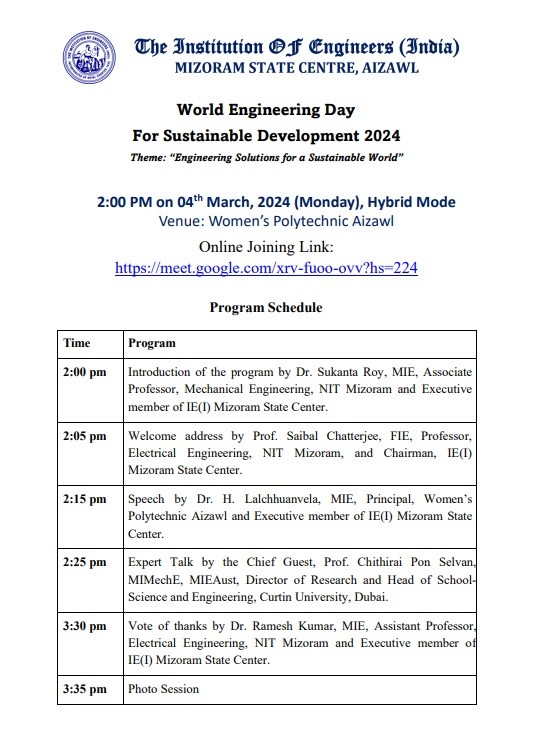 The Institution Of Engineers (India)
MIZORAM STATE CENTRE, AIZAWL

World Engineering Day
For Sustainable Development 2024

Theme: "Engineering Solutions for a Sustainable World"

2:00 PM on 04$^{th}$ March, 2024 (Monday), Hybrid Mode
Venue: Women's Polytechnic Aizawl
Online Joining Link:
https://meet.google.com/xrv-fuoo-ovv?hs=224

Program Schedule

| Time | Program |
|---|---|
| 2:00 pm | Introduction of the program by Dr. Sukanta Roy, MIE, Associate Professor, Mechanical Engineering, NIT Mizoram and Executive member of IE(I) Mizoram State Center. |
| 2:05 pm | Welcome address by Prof. Saibal Chatterjee, FIE, Professor, Electrical Engineering, NIT Mizoram, and Chairman, IE(I) Mizoram State Center. |
| 2:15 pm | Speech by Dr. H. Lalchhuanvela, MIE, Principal, Women's Polytechnic Aizawl and Executive member of IE(I) Mizoram State Center. |
| 2:25 pm | Expert Talk by the Chief Guest, Prof. Chithirai Pon Selvan, MIMechE, MIEAust, Director of Research and Head of School-Science and Engineering, Curtin University, Dubai. |
| 3:30 pm | Vote of thanks by Dr. Ramesh Kumar, MIE, Assistant Professor, Electrical Engineering, NIT Mizoram and Executive member of IE(I) Mizoram State Center. |
| 3:35 pm | Photo Session |